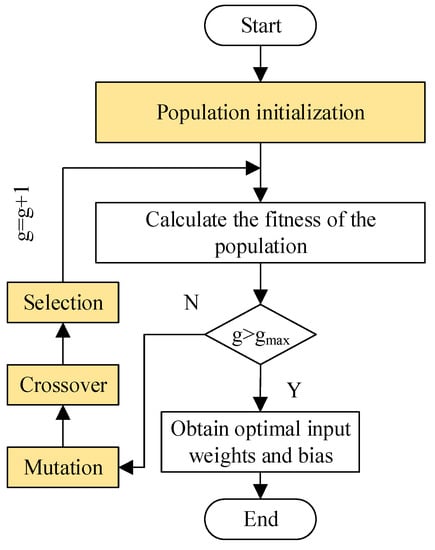 Start

Population initialization

g=g+1

Calculate the fitness of the population

Selection

N

$g>g_{max}$

Crossover

Y

Obtain optimal input weights and bias

Mutation

End